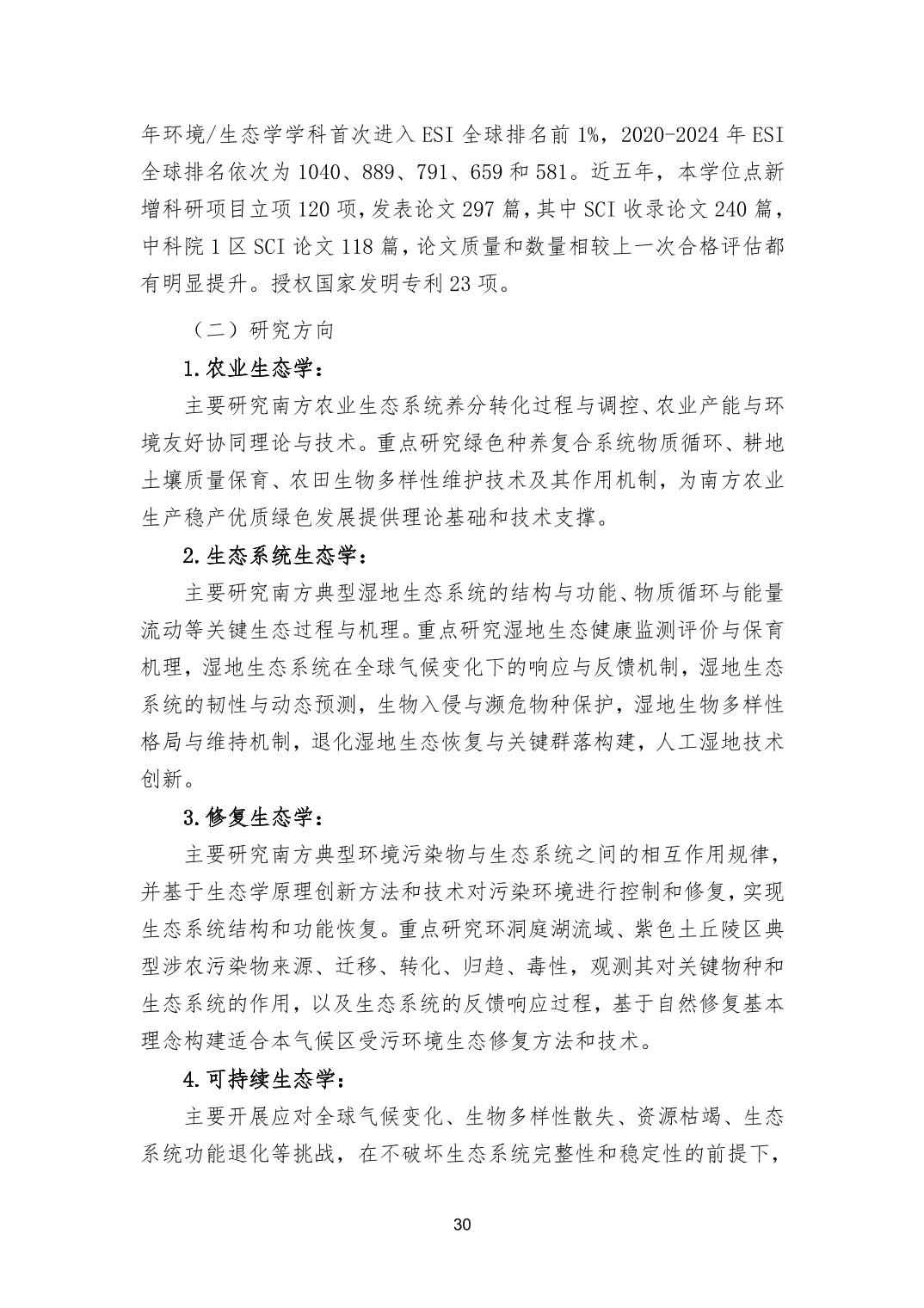 年环境/生态学学科首次进入ESI全球排名前1%，2020-2024年ESI全球排名依次为1040、889、791、659和581。近五年，本学位点新增科研项目立项120项，发表论文297篇，其中SCI收录论文240篇，中科院1区SCI论文118篇，论文质量和数量相较上一次合格评估都有明显提升。授权国家发明专利23项。

（二）研究方向

1.农业生态学：

主要研究南方农业生态系统养分转化过程与调控、农业产能与环境友好协同理论与技术。重点研究绿色种养复合系统物质循环、耕地土壤质量保育、农田生物多样性维护技术及其作用机制，为南方农业生产稳产优质绿色发展提供理论基础和技术支撑。

2.生态系统生态学：

主要研究南方典型湿地生态系统的结构与功能、物质循环与能量流动等关键生态过程与机理。重点研究湿地生态健康监测评价与保育机理，湿地生态系统在全球气候变化下的响应与反馈机制，湿地生态系统的韧性与动态预测，生物入侵与濒危物种保护，湿地生物多样性格局与维持机制，退化湿地生态恢复与关键群落构建，人工湿地技术创新。

3.修复生态学：

主要研究南方典型环境污染物与生态系统之间的相互作用规律，并基于生态学原理创新方法和技术对污染环境进行控制和修复，实现生态系统结构和功能恢复。重点研究环洞庭湖流域、紫色土丘陵区典型涉农污染物来源、迁移、转化、归趋、毒性，观测其对关键物种和生态系统的作用，以及生态系统的反馈响应过程，基于自然修复基本理念构建适合本气候区受污环境生态修复方法和技术。

4.可持续生态学：

主要开展应对全球气候变化、生物多样性散失、资源枯竭、生态系统功能退化等挑战，在不破坏生态系统完整性和稳定性的前提下，

30